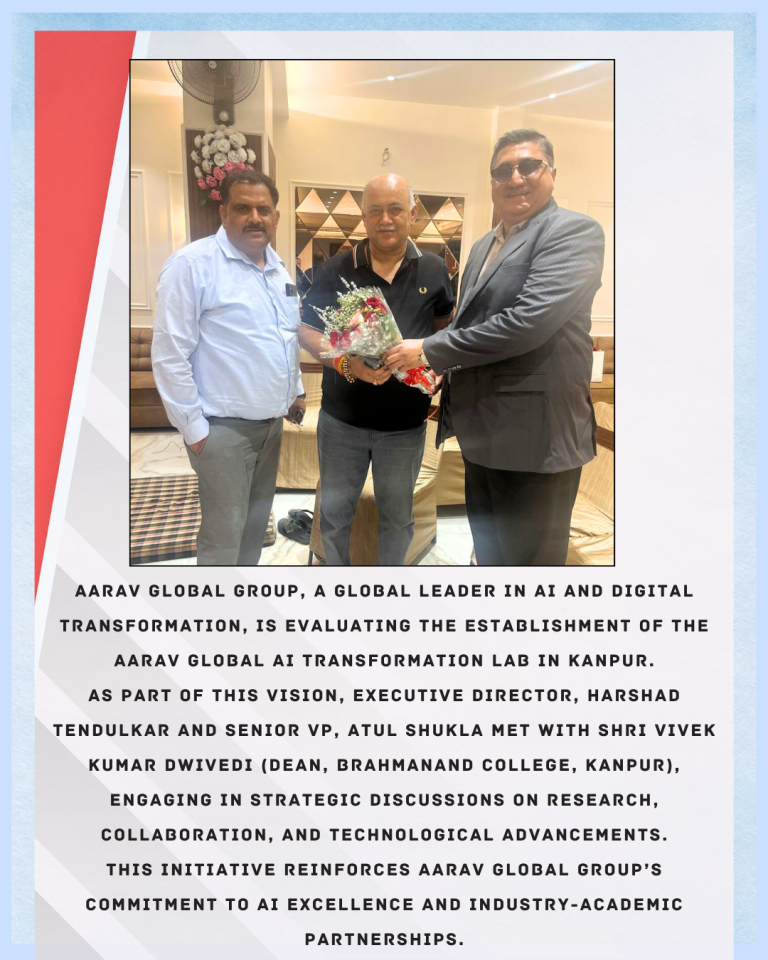 AARAV GLOBAL GROUP, A GLOBAL LEADER IN AI AND DIGITAL TRANSFORMATION, IS EVALUATING THE ESTABLISHMENT OF THE AARAV GLOBAL AI TRANSFORMATION LAB IN KANPUR.

AS PART OF THIS VISION, EXECUTIVE DIRECTOR, HARSHAD TENDULKAR AND SENIOR VP, ATUL SHUKLA MET WITH SHRI VIVEK KUMAR DWIVEDI (DEAN, BRAHMANAND COLLEGE, KANPUR), ENGAGING IN STRATEGIC DISCUSSIONS ON RESEARCH, COLLABORATION, AND TECHNOLOGICAL ADVANCEMENTS.

THIS INITIATIVE REINFORCES AARAV GLOBAL GROUP'S COMMITMENT TO AI EXCELLENCE AND INDUSTRY-ACADEMIC PARTNERSHIPS.